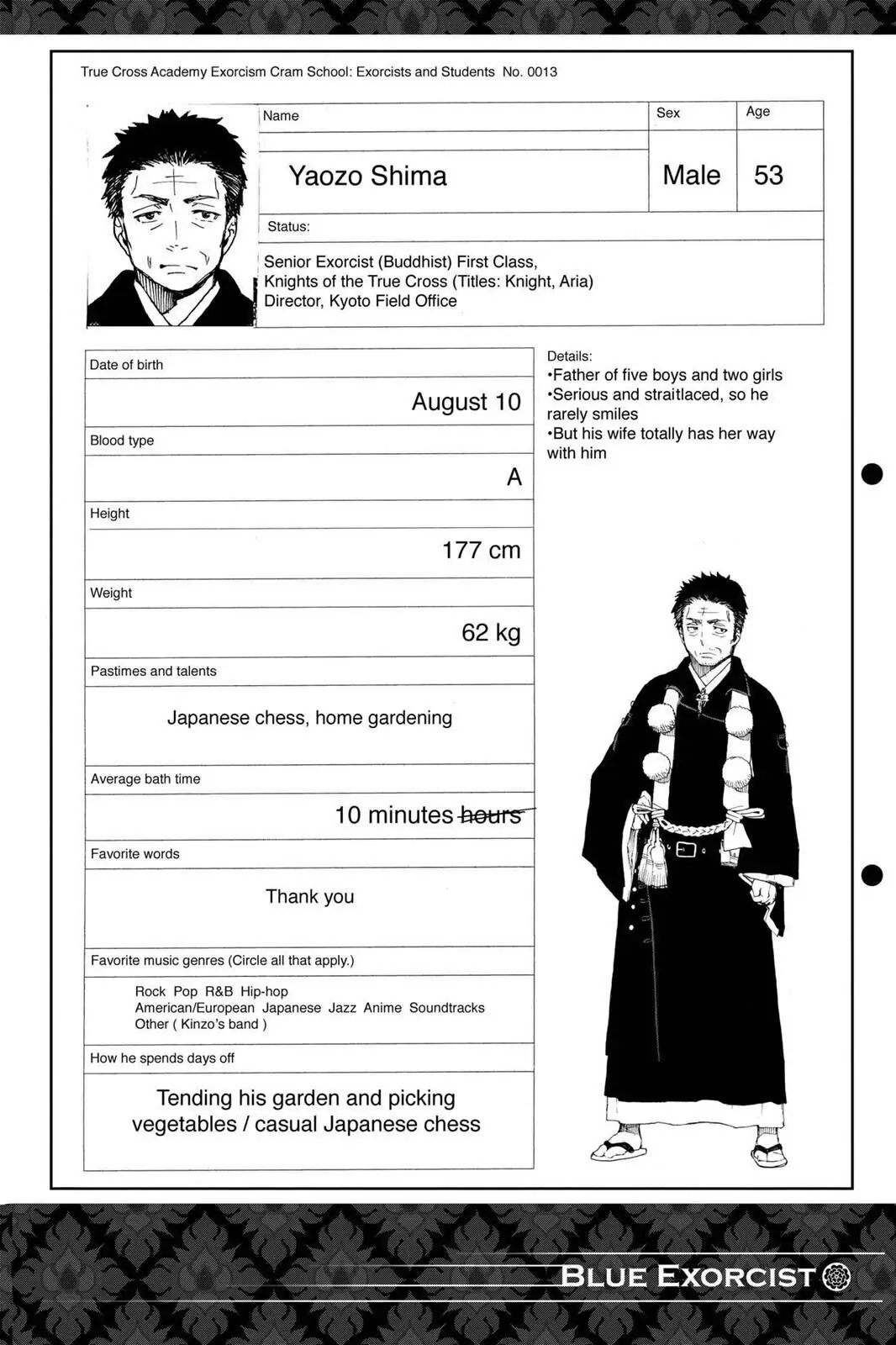 True Cross Academy Exorcism Cram School: Exorcists and Students No. 0013

| Name | Sex | Age |
|---|---|---|
| Yaozo Shima | Male | 53 |

Status:

Senior Exorcist (Buddhist) First Class, Knights of the True Cross (Titles: Knight, Aria) Director, Kyoto Field Office

Date of birth
August 10

Blood type
A

Height
177 cm

Weight
62 kg

Pastimes and talents
Japanese chess, home gardening

Average bath time
10 minutes ~~hours~~

Favorite words
Thank you

Favorite music genres (Circle all that apply.)
Rock Pop R&B Hip-hop
American/European Japanese Jazz Anime Soundtracks
Other ( Kinzo's band )

How he spends days off
Tending his garden and picking vegetables / casual Japanese chess

Details:
•Father of five boys and two girls
•Serious and straitlaced, so he rarely smiles
•But his wife totally has her way with him

BLUE EXORCIST